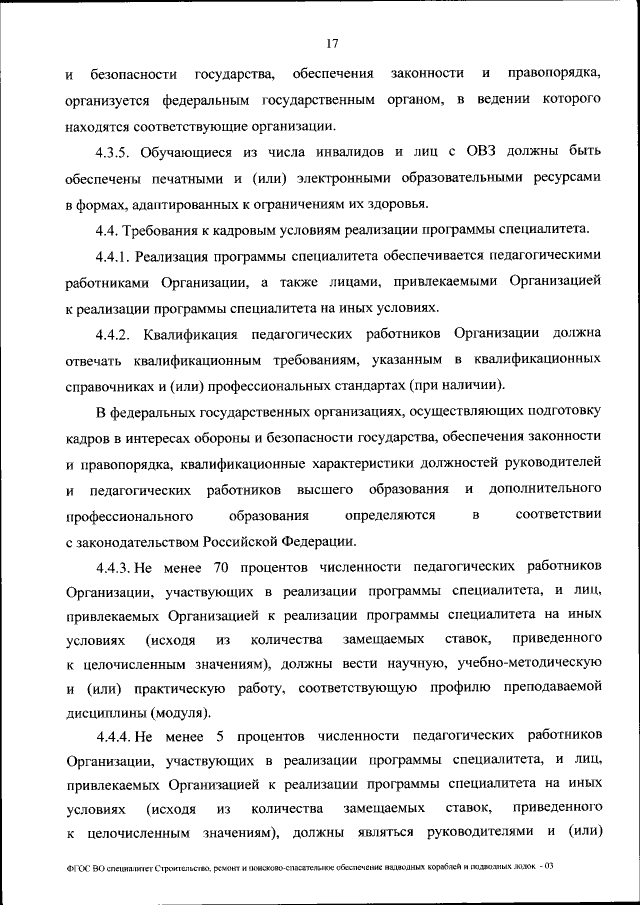 17

и безопасности государства, обеспечения законности и правопорядка, организуется федеральным государственным органом, в ведении которого находятся соответствующие организации.

4.3.5. Обучающиеся из числа инвалидов и лиц с ОВЗ должны быть обеспечены печатными и (или) электронными образовательными ресурсами в формах, адаптированных к ограничениям их здоровья.

4.4. Требования к кадровым условиям реализации программы специалитета.

4.4.1. Реализация программы специалитета обеспечивается педагогическими работниками Организации, а также лицами, привлекаемыми Организацией к реализации программы специалитета на иных условиях.

4.4.2. Квалификация педагогических работников Организации должна отвечать квалификационным требованиям, указанным в квалификационных справочниках и (или) профессиональных стандартах (при наличии).

В федеральных государственных организациях, осуществляющих подготовку кадров в интересах обороны и безопасности государства, обеспечения законности и правопорядка, квалификационные характеристики должностей руководителей и педагогических работников высшего образования и дополнительного профессионального образования определяются в соответствии с законодательством Российской Федерации.

4.4.3. Не менее 70 процентов численности педагогических работников Организации, участвующих в реализации программы специалитета, и лиц, привлекаемых Организацией к реализации программы специалитета на иных условиях (исходя из количества замещаемых ставок, приведенного к целочисленным значениям), должны вести научную, учебно-методическую и (или) практическую работу, соответствующую профилю преподаваемой дисциплины (модуля).

4.4.4. Не менее 5 процентов численности педагогических работников Организации, участвующих в реализации программы специалитета, и лиц, привлекаемых Организацией к реализации программы специалитета на иных условиях (исходя из количества замещаемых ставок, приведенного к целочисленным значениям), должны являться руководителями и (или)

ФГОС ВО специалитет Строительство, ремонт и поисково-спасательное обеспечение надводных кораблей и подводных лодок - 03